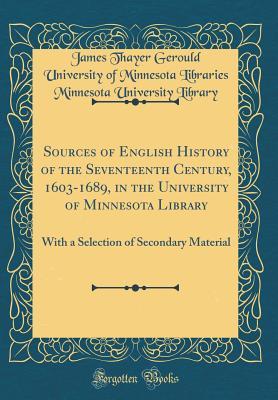 James Thayer Gerould
University of Minnesota Libraries
Minnesota University Library

Sources of English History of the Seventeenth Century, 1603-1689, in the University of Minnesota Library

With a Selection of Secondary Material

Forgotten Books